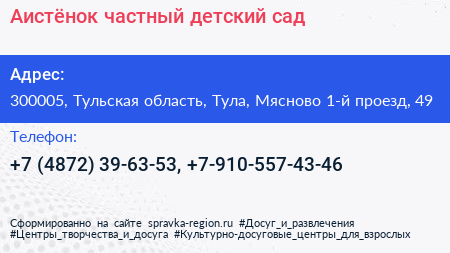 Аистёнок частный детский сад

Адрес:

300005, Тульская область, Тула, Мясново 1-й проезд, 49

Телефон:

+7 (4872) 39-63-53, +7-910-557-43-46

Сформированно на сайте spravka-region.ru #Досуг_и_развлечения #Центры_творчества_и_досуга #Культурно-досуговые_центры_для_взрослых